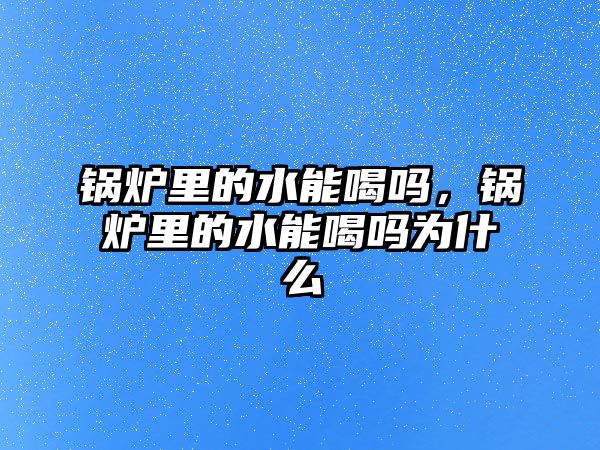 锅炉里的水能喝吗，锅炉里的水能喝吗为什么